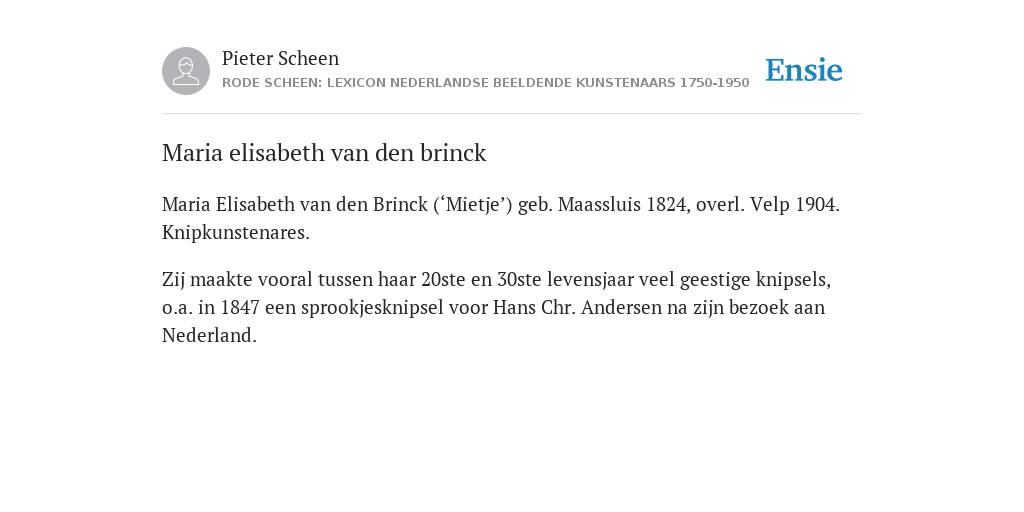 Pieter Scheen
RODE SCHEEN: LEXICON NEDERLANDSE BEELDENDE KUNSTENAARS 1750-1950

Ensie

Maria elisabeth van den brinck

Maria Elisabeth van den Brinck (‘Mietje’) geb. Maassluis 1824, overl. Velp 1904. Knipkunstenares.

Zij maakte vooral tussen haar 20ste en 30ste levensjaar veel geestige knipsels, o.a. in 1847 een sprookjesknipsel voor Hans Chr. Andersen na zijn bezoek aan Nederland.